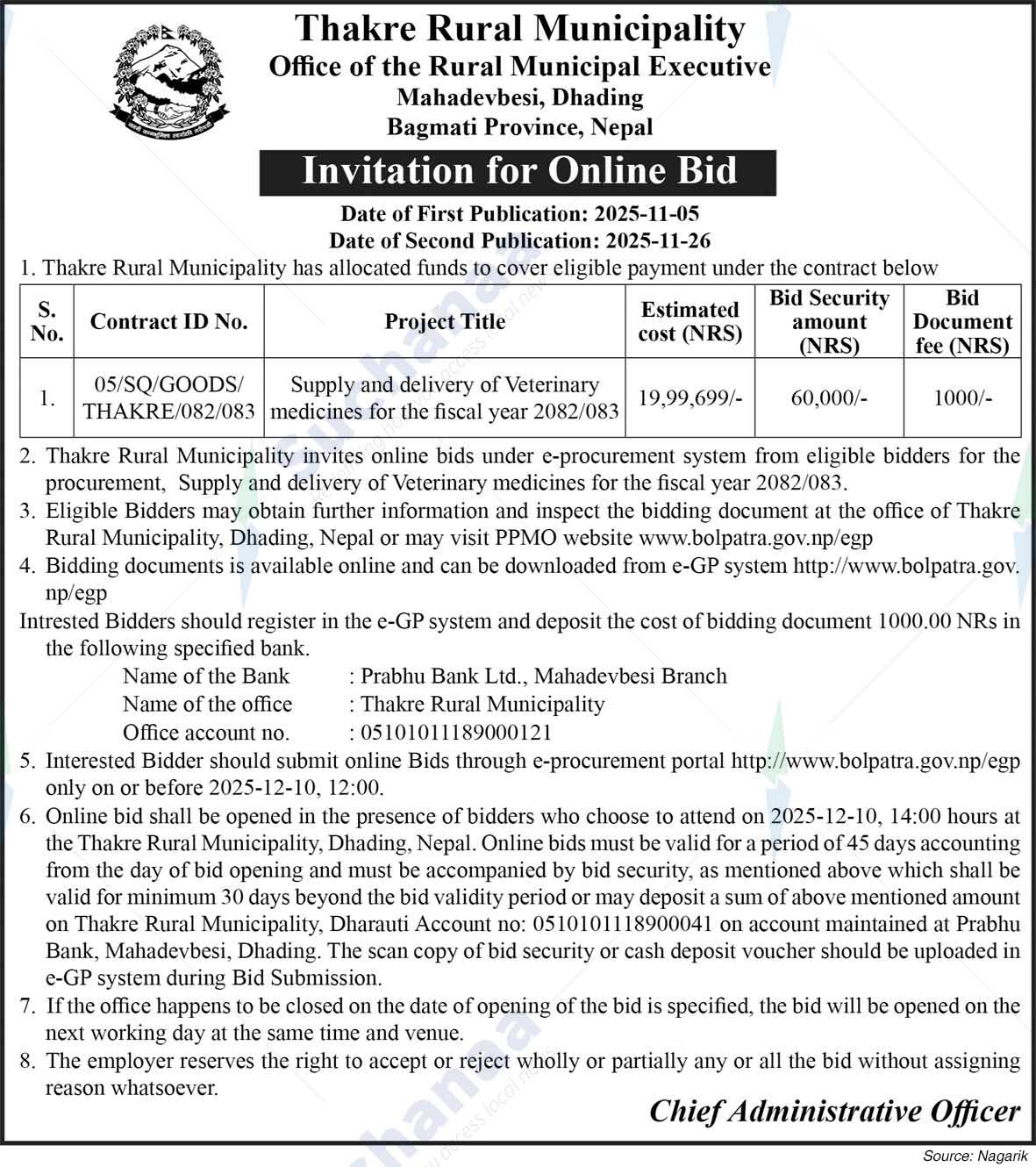 Thakre Rural Municipality
Office of the Rural Municipal Executive
Mahadevbesi, Dhading
Bagmati Province, Nepal

Invitation for Online Bid

Date of First Publication: 2025-11-05
Date of Second Publication: 2025-11-26

1. Thakre Rural Municipality has allocated funds to cover eligible payment under the contract below

| S. No. | Contract ID No. | Project Title | Estimated cost (NRS) | Bid Security amount (NRS) | Bid Document fee (NRS) |
|---|---|---|---|---|---|
| 1. | 05/SQ/GOODS/ THAKRE/082/083 | Supply and delivery of Veterinary medicines for the fiscal year 2082/083 | 19,99,699/- | 60,000/- | 1000/- |

2. Thakre Rural Municipality invites online bids under e-procurement system from eligible bidders for the procurement, Supply and delivery of Veterinary medicines for the fiscal year 2082/083.
3. Eligible Bidders may obtain further information and inspect the bidding document at the office of Thakre Rural Municipality, Dhading, Nepal or may visit PPMO website www.bolpatra.gov.np/egp
4. Bidding documents is available online and can be downloaded from e-GP system http://www.bolpatra.gov.np/egp

Intrested Bidders should register in the e-GP system and deposit the cost of bidding document 1000.00 NRs in the following specified bank.
Name of the Bank : Prabhu Bank Ltd., Mahadevbesi Branch
Name of the office : Thakre Rural Municipality
Office account no. : 05101011189000121

5. Interested Bidder should submit online Bids through e-procurement portal http://www.bolpatra.gov.np/egp only on or before 2025-12-10, 12:00.
6. Online bid shall be opened in the presence of bidders who choose to attend on 2025-12-10, 14:00 hours at the Thakre Rural Municipality, Dhading, Nepal. Online bids must be valid for a period of 45 days accounting from the day of bid opening and must be accompanied by bid security, as mentioned above which shall be valid for minimum 30 days beyond the bid validity period or may deposit a sum of above mentioned amount on Thakre Rural Municipality, Dharauti Account no: 0510101118900041 on account maintained at Prabhu Bank, Mahadevbesi, Dhading. The scan copy of bid security or cash deposit voucher should be uploaded in e-GP system during Bid Submission.
7. If the office happens to be closed on the date of opening of the bid is specified, the bid will be opened on the next working day at the same time and venue.
8. The employer reserves the right to accept or reject wholly or partially any or all the bid without assigning reason whatsoever.

Chief Administrative Officer

Source: Nagarik